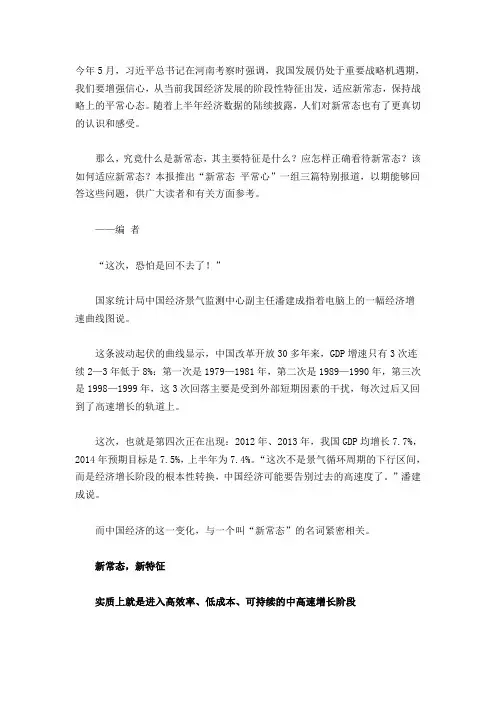 今年5月，习近平总书记在河南考察时强调，我国发展仍处于重要战略机遇期，我们要增强信心，从当前我国经济发展的阶段性特征出发，适应新常态，保持战略上的平常心态。随着上半年经济数据的陆续披露，人们对新常态也有了更真切的认识和感受。

那么，究竟什么是新常态，其主要特征是什么？应怎样正确看待新常态？该如何适应新常态？本报推出“新常态 平常心”一组三篇特别报道，以期能够回答这些问题，供广大读者和有关方面参考。

——编 者

“这次，恐怕是回不去了！”

国家统计局中国经济景气监测中心副主任潘建成指着电脑上的一幅经济增速曲线图说。

这条波动起伏的曲线显示，中国改革开放30多年来，GDP增速只有3次连续2—3年低于8%：第一次是1979—1981年，第二次是1989—1990年，第三次是1998—1999年，这3次回落主要是受到外部短期因素的干扰，每次过后又回到了高速增长的轨道上。

这次，也就是第四次正在出现：2012年、2013年，我国GDP均增长7.7%，2014年预期目标是7.5%，上半年为7.4%。“这次不是景气循环周期的下行区间，而是经济增长阶段的根本性转换，中国经济可能要告别过去的高速度了。”潘建成说。

而中国经济的这一变化，与一个叫“新常态”的名词紧密相关。

新常态，新特征

实质上就是进入高效率、低成本、可持续的中高速增长阶段